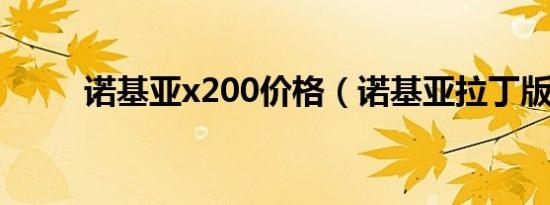 诺基亚x200价格（诺基亚拉丁版